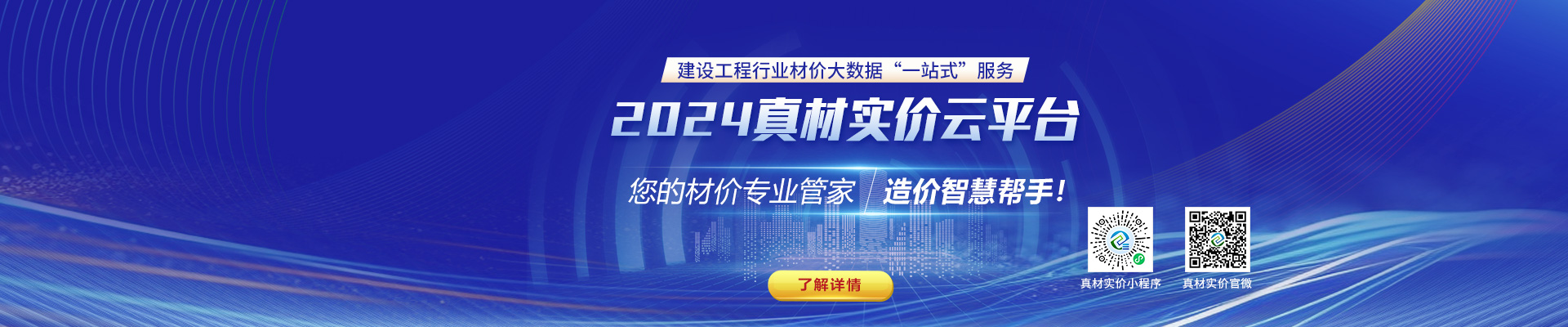 建设工程行业材价大数据“一站式”服务

2024真材实价云平台

您的材价专业管家 造价智慧帮手！

了解详情

真材实价小程序

真材实价官微